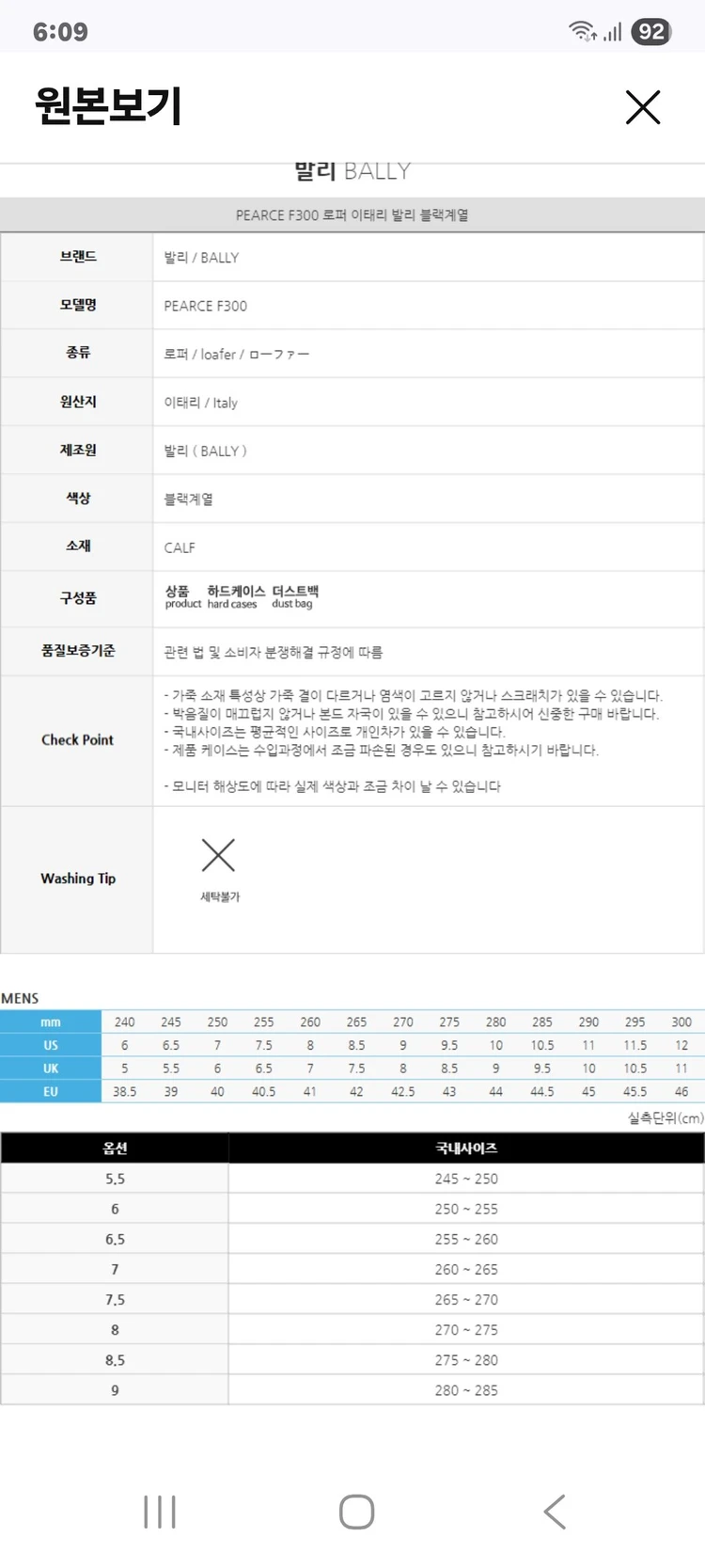 6:09

92

원본보기

발리 BALLY

PEARCE F300 로퍼 이태리 발리 블랙계열

| 브랜드 | 발리 / BALLY |
|---|---|
| 모델명 | PEARCE F300 |
| 종류 | 로퍼 / loafer / ローファー |
| 원산지 | 이태리 / Italy |
| 제조원 | 발리 ( BALLY ) |
| 색상 | 블랙계열 |
| 소재 | CALF |
| 구성품 | 상품 product 하드케이스 hard cases 더스트백 dust bag |
| 품질보증기준 | 관련 법 및 소비자 분쟁해결 규정에 따름 |
| Check Point | - 가죽 소재 특성상 가죽 결이 다르거나 염색이 고르지 않거나 스크래치가 있을 수 있습니다. - 박음질이 매끄럽지 않거나 본드 자국이 있을 수 있으니 참고하시어 신중한 구매 바랍니다. - 국내사이즈는 평균적인 사이즈로 개인차가 있을 수 있습니다. - 제품 케이스는 수입과정에서 조금 파손된 경우도 있으니 참고하시기 바랍니다. - 모니터 해상도에 따라 실제 색상과 조금 차이 날 수 있습니다 |
| Washing Tip | 세탁불가 |

MENS

| mm | 240 | 245 | 250 | 255 | 260 | 265 | 270 | 275 | 280 | 285 | 290 | 295 | 300 |
|---|---|---|---|---|---|---|---|---|---|---|---|---|---|
| US | 6 | 6.5 | 7 | 7.5 | 8 | 8.5 | 9 | 9.5 | 10 | 10.5 | 11 | 11.5 | 12 |
| UK | 5 | 5.5 | 6 | 6.5 | 7 | 7.5 | 8 | 8.5 | 9 | 9.5 | 10 | 10.5 | 11 |
| EU | 38.5 | 39 | 40 | 40.5 | 41 | 42 | 42.5 | 43 | 44 | 44.5 | 45 | 45.5 | 46 |

실측단위(cm)

| 옵션 | 국내사이즈 |
|---|---|
| 5.5 | 245 ~ 250 |
| 6 | 250 ~ 255 |
| 6.5 | 255 ~ 260 |
| 7 | 260 ~ 265 |
| 7.5 | 265 ~ 270 |
| 8 | 270 ~ 275 |
| 8.5 | 275 ~ 280 |
| 9 | 280 ~ 285 |